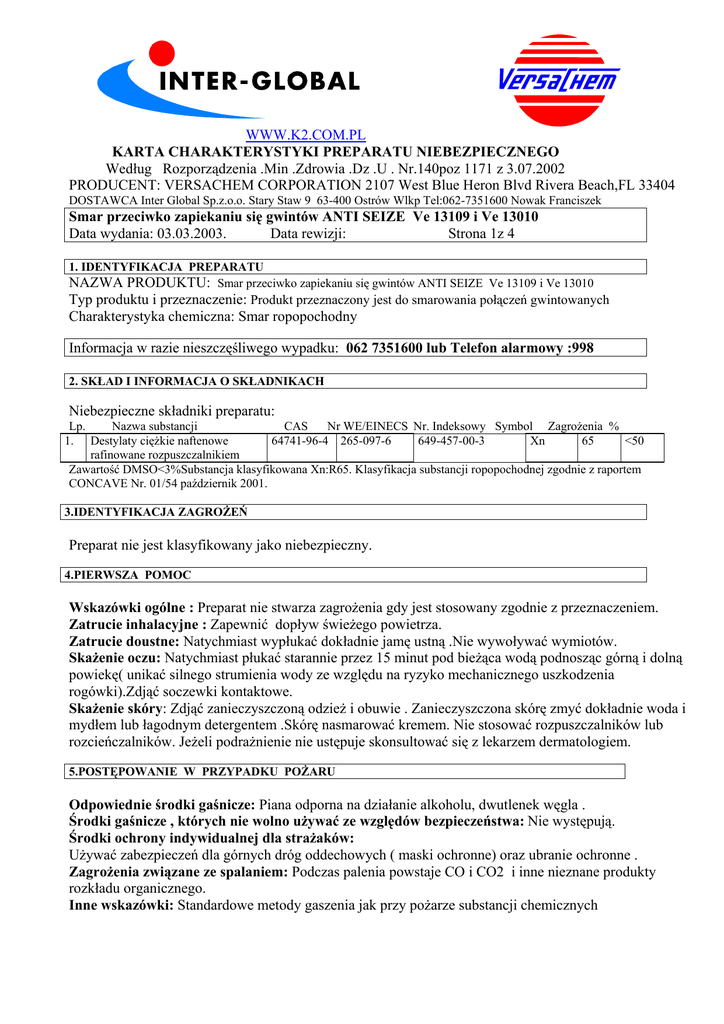 INTER-GLOBAL

VersaChem

WWW.K2.COM.PL
KARTA CHARAKTERYSTYKI PREPARATU NIEBEZPIECZNEGO
Według Rozporządzenia .Min .Zdrowia .Dz .U . Nr.140poz 1171 z 3.07.2002
PRODUCENT: VERSACHEM CORPORATION 2107 West Blue Heron Blvd Rivera Beach,FL 33404
DOSTAWCA Inter Global Sp.z.o.o. Stary Staw 9 63-400 Ostrów Wlkp Tel:062-7351600 Nowak Franciszek

Smar przeciwko zapiekaniu się gwintów ANTI SEIZE Ve 13109 i Ve 13010
Data wydania: 03.03.2003. Data rewizji: Strona 1z 4

1. IDENTYFIKACJA PREPARATU
NAZWA PRODUKTU: Smar przeciwko zapiekaniu się gwintów ANTI SEIZE Ve 13109 i Ve 13010
Typ produktu i przeznaczenie: Produkt przeznaczony jest do smarowania połączeń gwintowanych
Charakterystyka chemiczna: Smar ropopochodny

Informacja w razie nieszczęśliwego wypadku: 062 7351600 lub Telefon alarmowy :998

2. SKŁAD I INFORMACJA O SKŁADNIKACH

Niebezpieczne składniki preparatu:

| Lp. | Nazwa substancji | CAS | Nr WE/EINECS | Nr. Indeksowy | Symbol | Zagrożenia | % |
|---|---|---|---|---|---|---|---|
| 1. | Destylaty ciężkie naftenowe rafinowane rozpuszczalnikiem | 64741-96-4 | 265-097-6 | 649-457-00-3 | Xn | 65 | <50 |

Zawartość DMSO<3%Substancja klasyfikowana Xn:R65. Klasyfikacja substancji ropopochodnej zgodnie z raportem CONCAVE Nr. 01/54 październik 2001.

3.IDENTYFIKACJA ZAGROŻEŃ

Preparat nie jest klasyfikowany jako niebezpieczny.

4.PIERWSZA POMOC

Wskazówki ogólne : Preparat nie stwarza zagrożenia gdy jest stosowany zgodnie z przeznaczeniem.
Zatrucie inhalacyjne : Zapewnić dopływ świeżego powietrza.
Zatrucie doustne: Natychmiast wypłukać dokładnie jamę ustną .Nie wywoływać wymiotów.
Skażenie oczu: Natychmiast płukać starannie przez 15 minut pod bieżąca wodą podnosząc górną i dolną powiekę( unikać silnego strumienia wody ze względu na ryzyko mechanicznego uszkodzenia rogówki).Zdjąć soczewki kontaktowe.
Skażenie skóry: Zdjąć zanieczyszczoną odzież i obuwie . Zanieczyszczona skórę zmyć dokładnie woda i mydłem lub łagodnym detergentem .Skórę nasmarować kremem. Nie stosować rozpuszczalników lub rozcieńczalników. Jeżeli podrażnienie nie ustępuje skonsultować się z lekarzem dermatologiem.

5.POSTĘPOWANIE W PRZYPADKU POŻARU

Odpowiednie środki gaśnicze: Piana odporna na działanie alkoholu, dwutlenek węgla .
Środki gaśnicze , których nie wolno używać ze względów bezpieczeństwa: Nie występują.
Środki ochrony indywidualnej dla strażaków:
Używać zabezpieczeń dla górnych dróg oddechowych ( maski ochronne) oraz ubranie ochronne .
Zagrożenia związane ze spalaniem: Podczas palenia powstaje CO i CO2 i inne nieznane produkty rozkładu organicznego.
Inne wskazówki: Standardowe metody gaszenia jak przy pożarze substancji chemicznych